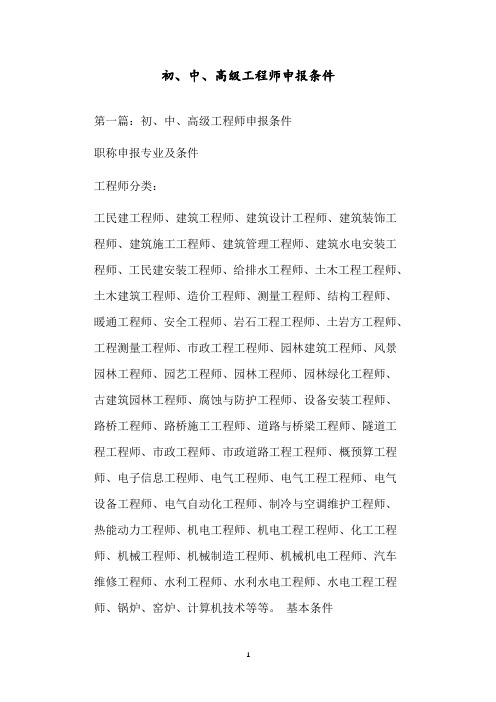 初、中、高级工程师申报条件

第一篇：初、中、高级工程师申报条件

职称申报专业及条件

工程师分类：

工民建工程师、建筑工程师、建筑设计工程师、建筑装饰工程师、建筑施工工程师、建筑管理工程师、建筑水电安装工程师、工民建安装工程师、给排水工程师、土木工程工程师、土木建筑工程师、造价工程师、测量工程师、结构工程师、暖通工程师、安全工程师、岩石工程工程师、土岩方工程师、工程测量工程师、市政工程工程师、园林建筑工程师、风景园林工程师、园艺工程师、园林工程师、园林绿化工程师、古建筑园林工程师、腐蚀与防护工程师、设备安装工程师、路桥工程师、路桥施工工程师、道路与桥梁工程师、隧道工程工程师、市政工程师、市政道路工程工程师、概预算工程师、电子信息工程师、电气工程师、电气工程工程师、电气设备工程师、电气自动化工程师、制冷与空调维护工程师、热能动力工程师、机电工程师、机电工程工程师、化工工程师、机械工程师、机械制造工程师、机械机电工程师、汽车维修工程师、水利工程师、水利水电工程师、水电工程工程师、锅炉、窑炉、计算机技术等等。 基本条件

1